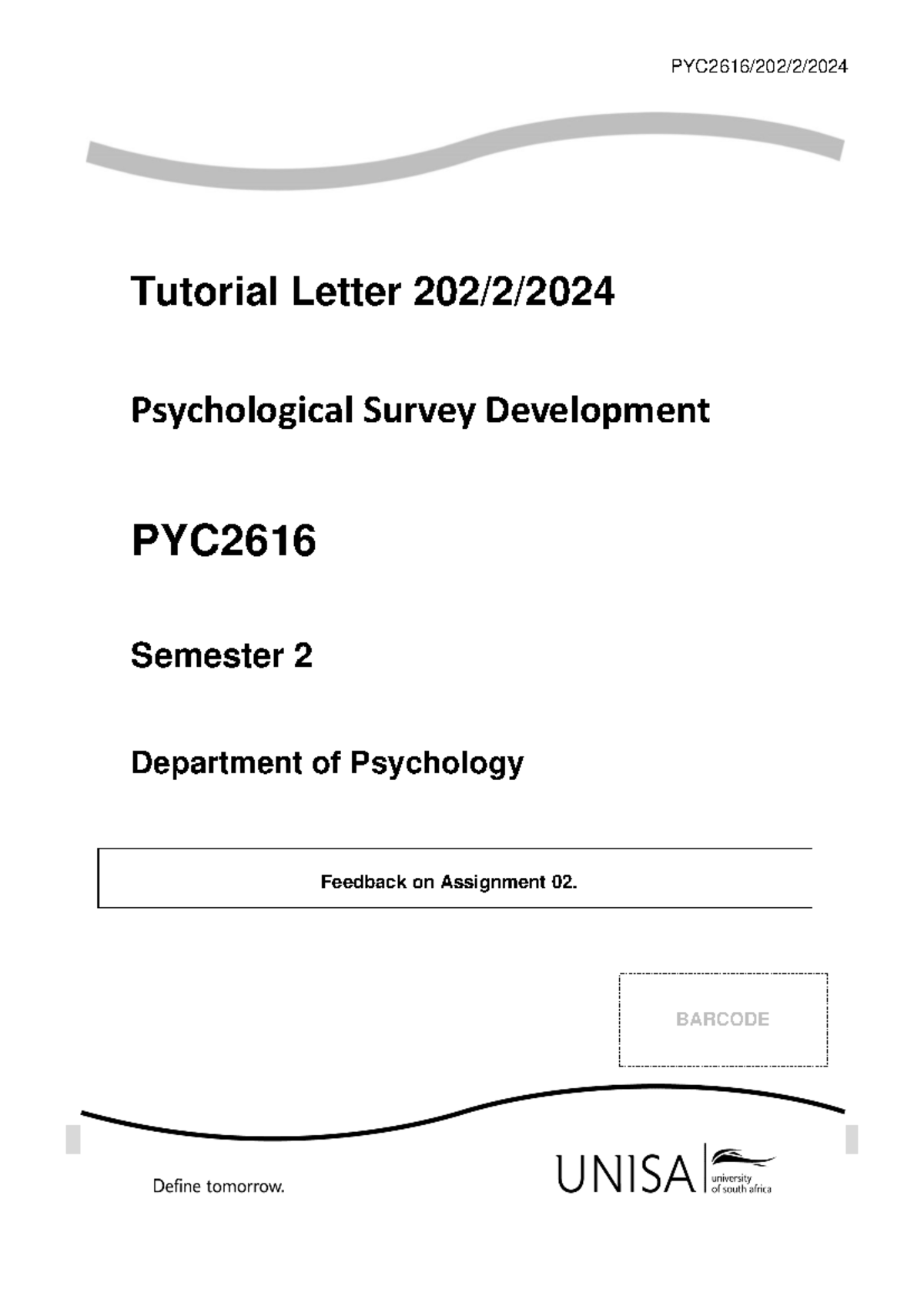 PYC2616/202/2/2024

Tutorial Letter 202/2/2024

Psychological Survey Development

PYC2616

Semester 2

Department of Psychology

Feedback on Assignment 02.

BARCODE

Define tomorrow.

UNISA university of south africa